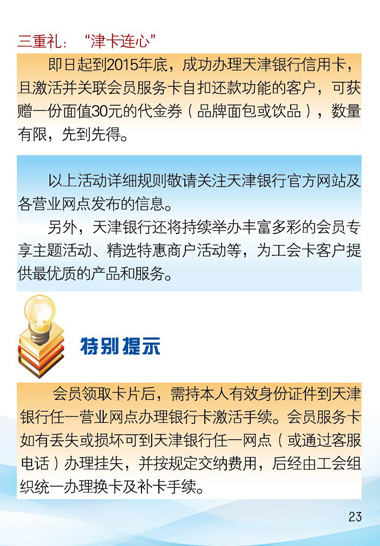 三重礼：“津卡连心”

即日起到2015年底，成功办理天津银行信用卡，且激活并关联会员服务卡自扣还款功能的客户，可获赠一份面值30元的代金券（品牌面包或饮品），数量有限，先到先得。

以上活动详细规则敬请关注天津银行官方网站及各营业网点发布的信息。

另外，天津银行还将持续举办丰富多彩的会员专享主题活动、精选特惠商户活动等，为工会卡客户提供最优质的产品和服务。

特别提示

会员领取卡片后，需持本人有效身份证件到天津银行任一营业网点办理银行卡激活手续。会员服务卡如有丢失或损坏可到天津银行任一网点（或通过客服电话）办理挂失，并按规定交纳费用，后经由工会组织统一办理换卡及补卡手续。

23